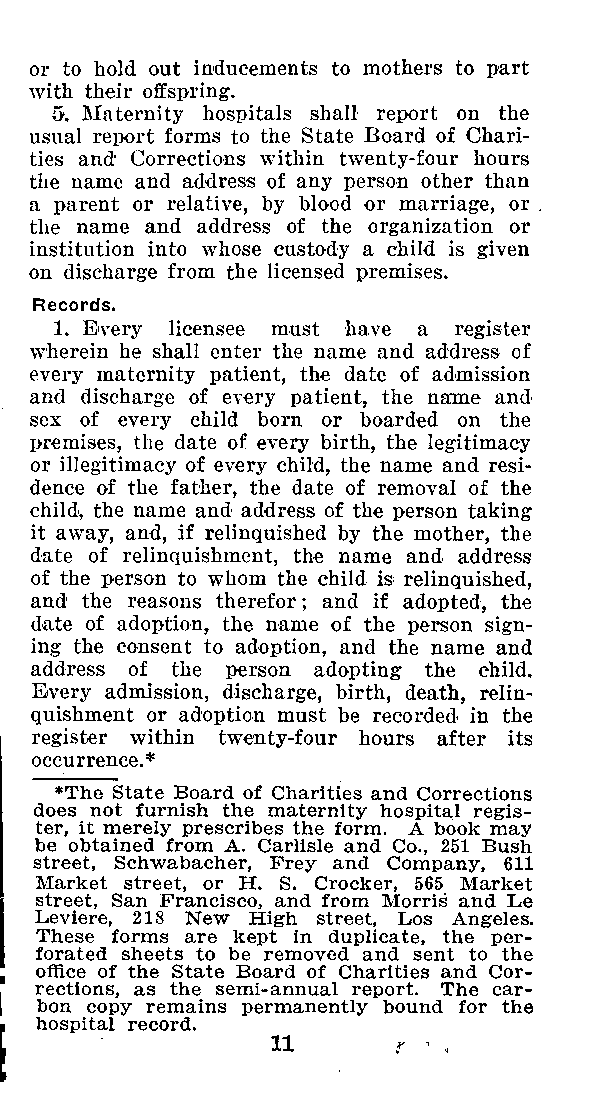 or to hold out inducements to mothers to part with their offspring.

5. Maternity hospitals shall report on the usual report forms to the State Board of Charities and Corrections within twenty-four hours the name and address of any person other than a parent or relative, by blood or marriage, or the name and address of the organization or institution into whose custody a child is given on discharge from the licensed premises.

Records.

1. Every licensee must have a register wherein he shall enter the name and address of every maternity patient, the date of admission and discharge of every patient, the name and sex of every child born or boarded on the premises, the date of every birth, the legitimacy or illegitimacy of every child, the name and residence of the father, the date of removal of the child, the name and address of the person taking it away, and, if relinquished by the mother, the date of relinquishment, the name and address of the person to whom the child is relinquished, and the reasons therefor; and if adopted, the date of adoption, the name of the person signing the consent to adoption, and the name and address of the person adopting the child. Every admission, discharge, birth, death, relinquishment or adoption must be recorded in the register within twenty-four hours after its occurrence.*

*The State Board of Charities and Corrections does not furnish the maternity hospital register, it merely prescribes the form. A book may be obtained from A. Carlisle and Co., 251 Bush street, Schwabacher, Frey and Company, 611 Market street, or H. S. Crocker, 565 Market street, San Francisco, and from Morris and Le Leviere, 218 New High street, Los Angeles. These forms are kept in duplicate, the perforated sheets to be removed and sent to the office of the State Board of Charities and Corrections, as the semi-annual report. The carbon copy remains permanently bound for the hospital record.

11